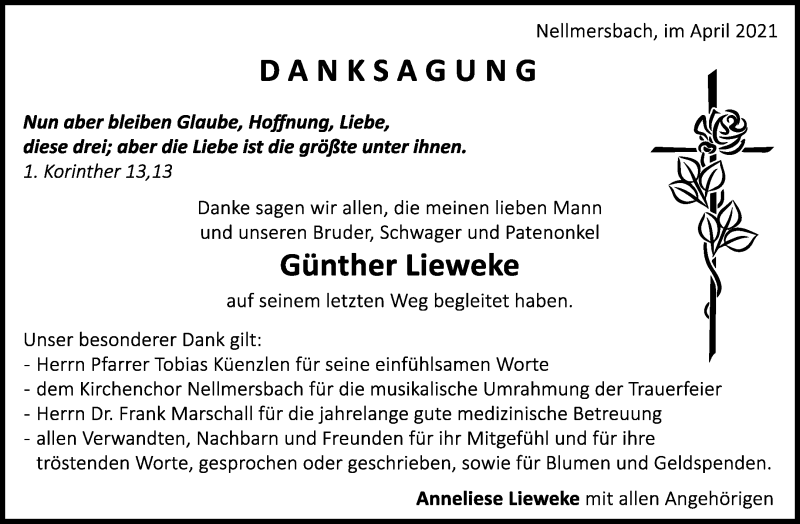 Nellmersbach, im April 2021

DANKSAGUNG

Nun aber bleiben Glaube, Hoffnung, Liebe,
diese drei; aber die Liebe ist die größte unter ihnen.
1. Korinther 13,13

Danke sagen wir allen, die meinen lieben Mann und unseren Bruder, Schwager und Patenonkel

Günther Lieweke

auf seinem letzten Weg begleitet haben.

Unser besonderer Dank gilt:
- Herrn Pfarrer Tobias Küenzlen für seine einfühlsamen Worte
- dem Kirchenchor Nellmersbach für die musikalische Umrahmung der Trauerfeier
- Herrn Dr. Frank Marschall für die jahrelange gute medizinische Betreuung
- allen Verwandten, Nachbarn und Freunden für ihr Mitgefühl und für ihre tröstenden Worte, gesprochen oder geschrieben, sowie für Blumen und Geldspenden.

Anneliese Lieweke mit allen Angehörigen